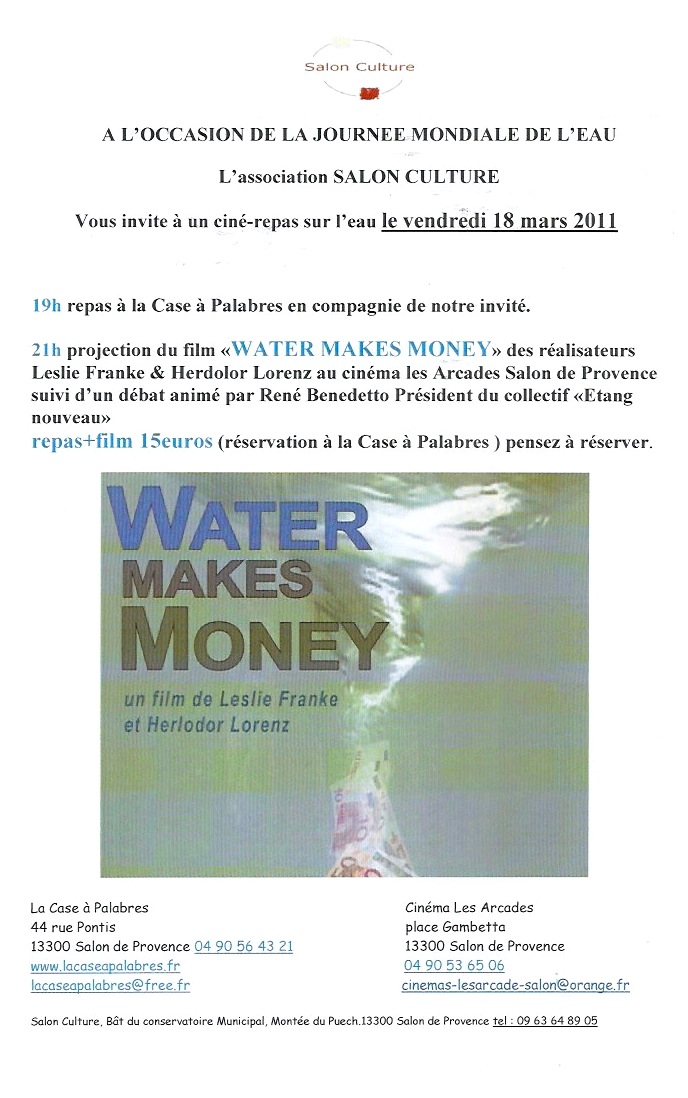 Salon Culture

A L'OCCASION DE LA JOURNEE MONDIALE DE L'EAU

L'association SALON CULTURE

Vous invite à un ciné-repas sur l'eau le vendredi 18 mars 2011

19h repas à la Case à Palabres en compagnie de notre invité.

21h projection du film «WATER MAKES MONEY» des réalisateurs Leslie Franke & Herdolor Lorenz au cinéma les Arcades Salon de Provence suivi d'un débat animé par René Benedetto Président du collectif «Etang nouveau»
repas+film 15euros (réservation à la Case à Palabres ) pensez à réserver.

WATER MAKES MONEY
un film de Leslie Franke et Herlodor Lorenz

La Case à Palabres
44 rue Pontis
13300 Salon de Provence 04 90 56 43 21
www.lacaseapalabres.fr
lacaseapalabres@free.fr

Cinéma Les Arcades
place Gambetta
13300 Salon de Provence
04 90 53 65 06
cinemas-lesarcade-salon@orange.fr

Salon Culture, Bât du conservatoire Municipal, Montée du Puech.13300 Salon de Provence tel : 09 63 64 89 05